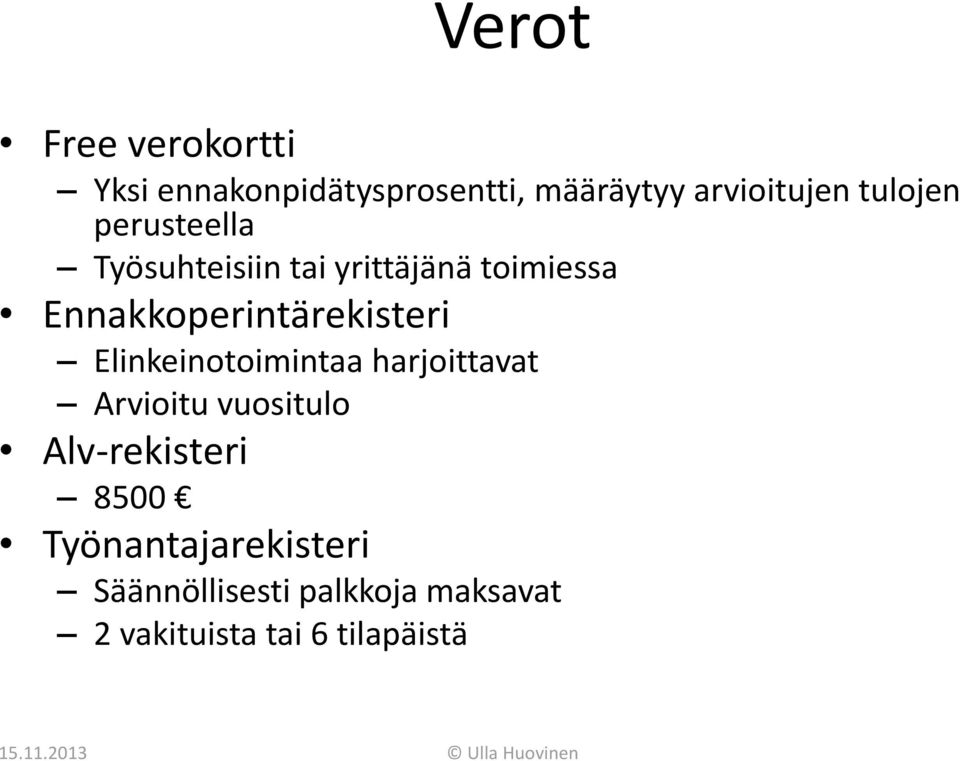 Verot

• Free verokortti
– Yksi ennakonpidätysprosentti, määräytyy arvioitujen tulojen perusteella
– Työsuhteisiin tai yrittäjänä toimiessa
• Ennakkoperintärekisteri
– Elinkeinotoimintaa harjoittavat
– Arvioitu vuositulo
• Alv-rekisteri
– 8500 €
• Työnantajarekisteri
– Säännöllisesti palkkoja maksavat
– 2 vakituista tai 6 tilapäistä

15.11.2013 © Ulla Huovinen